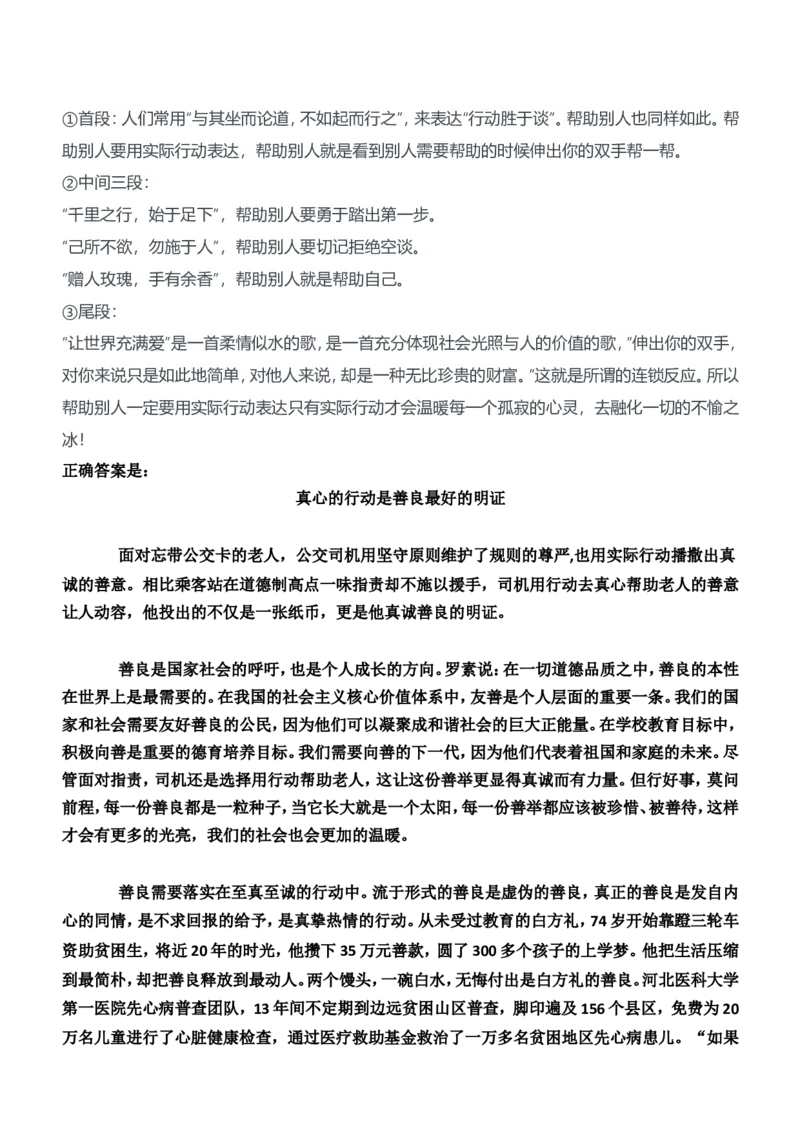 ①首段：人们常用“与其坐而论道，不如起而行之”，来表达“行动胜于谈”。帮助别人也同样如此。帮助别人要用实际行动表达，帮助别人就是看到别人需要帮助的时候伸出你的双手帮一帮。
②中间三段：
“千里之行，始于足下”，帮助别人要勇于踏出第一步。
“己所不欲，勿施于人”，帮助别人要切记拒绝空谈。
“赠人玫瑰，手有余香”，帮助别人就是帮助自己。
③尾段：
“让世界充满爱”是一首柔情似水的歌，是一首充分体现社会光照与人的价值的歌，“伸出你的双手，对你来说只是如此地简单，对他人来说，却是一种无比珍贵的财富。”这就是所谓的连锁反应。所以帮助别人一定要用实际行动表达只有实际行动才会温暖每一个孤寂的心灵，去融化一切的不愉之冰！
正确答案是：

真心的行动是善良最好的明证

面对忘带公交卡的老人，公交司机用坚守原则维护了规则的尊严,也用实际行动播撒出真诚的善意。相比乘客站在道德制高点一味指责却不施以援手，司机用行动去真心帮助老人的善意让人动容，他投出的不仅是一张纸币，更是他真诚善良的明证。

善良是国家社会的呼吁，也是个人成长的方向。罗素说：在一切道德品质之中，善良的本性在世界上是最需要的。在我国的社会主义核心价值体系中，友善是个人层面的重要一条。我们的国家和社会需要友好善良的公民，因为他们可以凝聚成和谐社会的巨大正能量。在学校教育目标中，积极向善是重要的德育培养目标。我们需要向善的下一代，因为他们代表着祖国和家庭的未来。尽管面对指责，司机还是选择用行动帮助老人，这让这份善举更显得真诚而有力量。但行好事，莫问前程，每一份善良都是一粒种子，当它长大就是一个太阳，每一份善举都应该被珍惜、被善待，这样才会有更多的光亮，我们的社会也会更加的温暖。

善良需要落实在至真至诚的行动中。流于形式的善良是虚伪的善良，真正的善良是发自内心的同情，是不求回报的给予，是真挚热情的行动。从未受过教育的白方礼，74岁开始靠蹬三轮车资助贫困生，将近20年的时光，他攒下35万元善款，圆了300多个孩子的上学梦。他把生活压缩到最简朴，却把善良释放到最动人。两个馒头，一碗白水，无悔付出是白方礼的善良。河北医科大学第一医院先心病普查团队，13年间不定期到边远贫困山区普查，脚印遍及156个县区，免费为20万名儿童进行了心脏健康检查，通过医疗救助基金救治了一万多名贫困地区先心病患儿。“如果